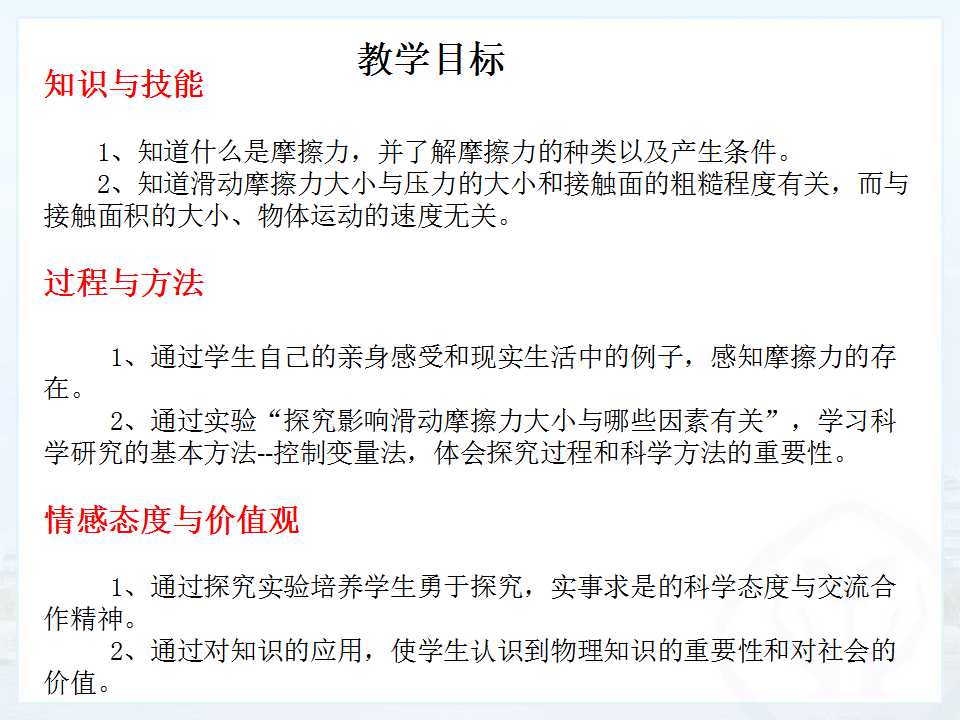 教学目标

知识与技能

1、知道什么是摩擦力，并了解摩擦力的种类以及产生条件。

2、知道滑动摩擦力大小与压力的大小和接触面的粗糙程度有关，而与接触面积的大小、物体运动的速度无关。

过程与方法

1、通过学生自己的亲身感受和现实生活中的例子，感知摩擦力的存在。

2、通过实验“探究影响滑动摩擦力大小与哪些因素有关”，学习科学研究的基本方法--控制变量法，体会探究过程和科学方法的重要性。

情感态度与价值观

1、通过探究实验培养学生勇于探究，实事求是的科学态度与交流合作精神。

2、通过对知识的应用，使学生认识到物理知识的重要性和对社会的价值。